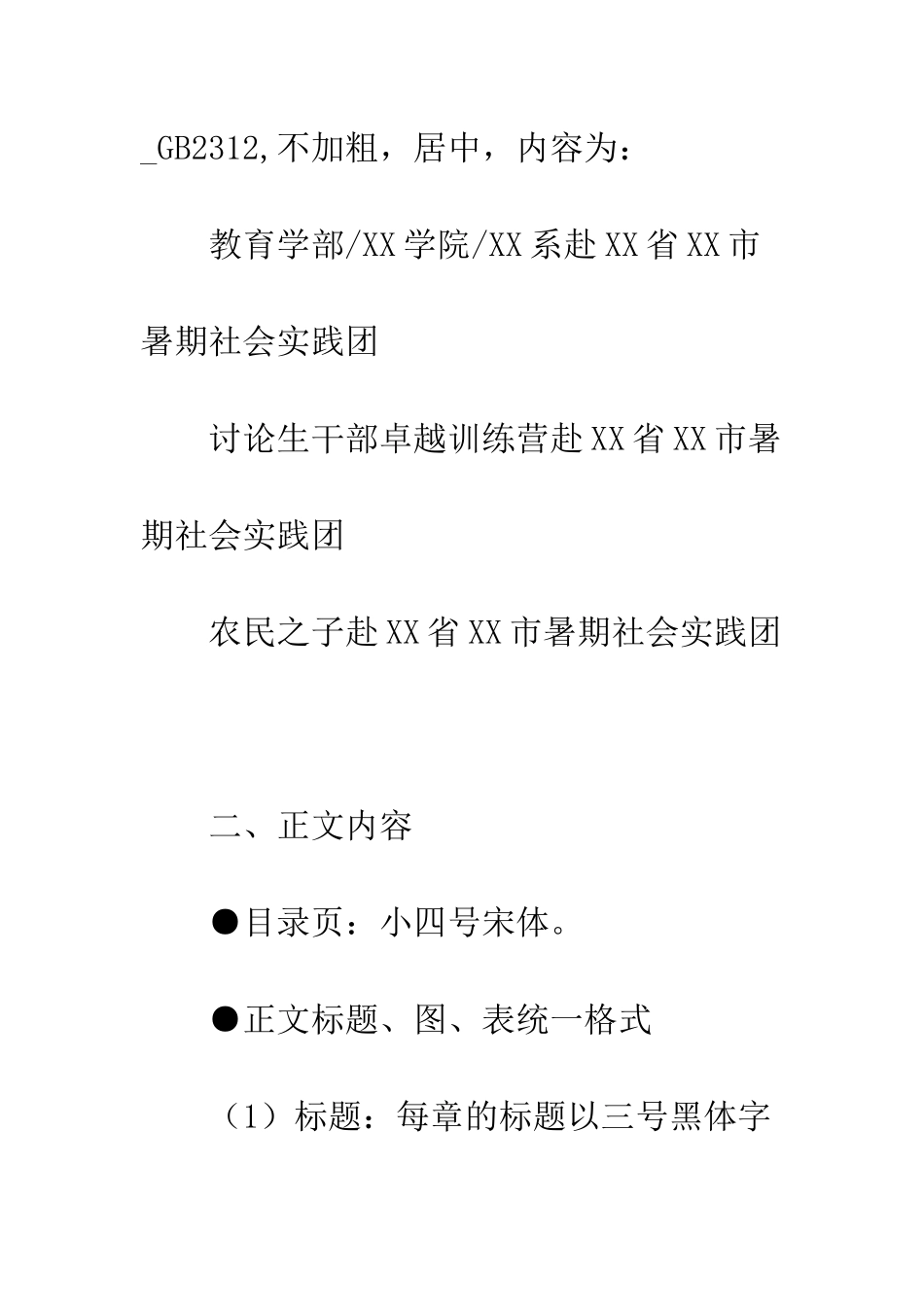 _GB2312,不加粗，居中，内容为：

教育学部/XX学院/XX系赴XX省XX市暑期社会实践团

讨论生干部卓越训练营赴XX省XX市暑期社会实践团

农民之子赴XX省XX市暑期社会实践团

二、正文内容

●目录页：小四号宋体。

●正文标题、图、表统一格式

（1）标题：每章的标题以三号黑体字